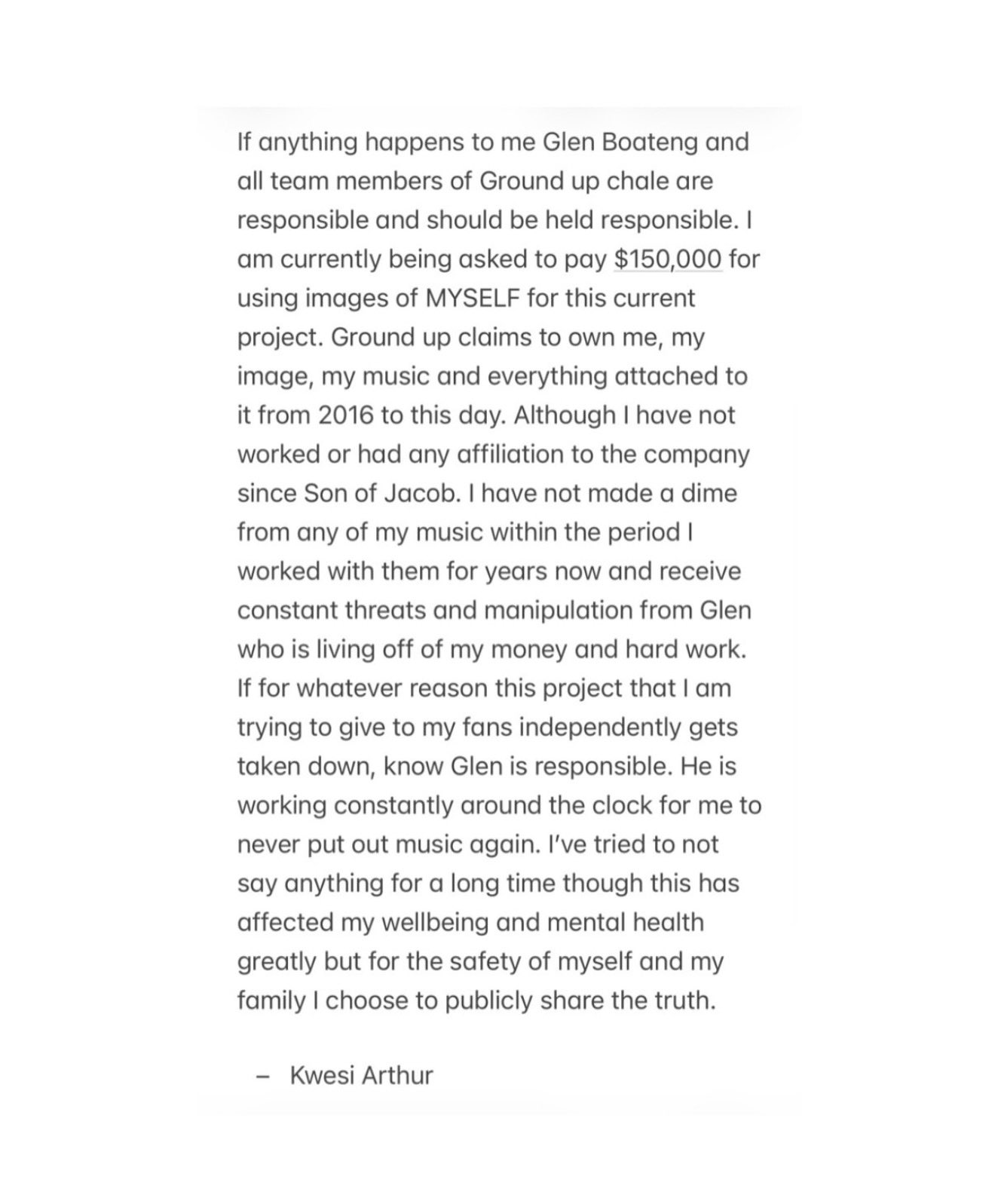 If anything happens to me Glen Boateng and all team members of Ground up chale are responsible and should be held responsible. I am currently being asked to pay \$150,000 for using images of MYSELF for this current project. Ground up claims to own me, my image, my music and everything attached to it from 2016 to this day. Although I have not worked or had any affiliation to the company since Son of Jacob. I have not made a dime from any of my music within the period I worked with them for years now and receive constant threats and manipulation from Glen who is living off of my money and hard work. If for whatever reason this project that I am trying to give to my fans independently gets taken down, know Glen is responsible. He is working constantly around the clock for me to never put out music again. I've tried to not say anything for a long time though this has affected my wellbeing and mental health greatly but for the safety of myself and my family I choose to publicly share the truth.

– Kwesi Arthur